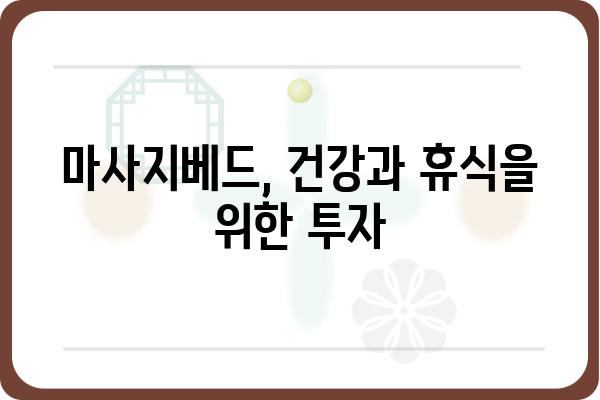 마사지베드, 건강과 휴식을 위한 투자